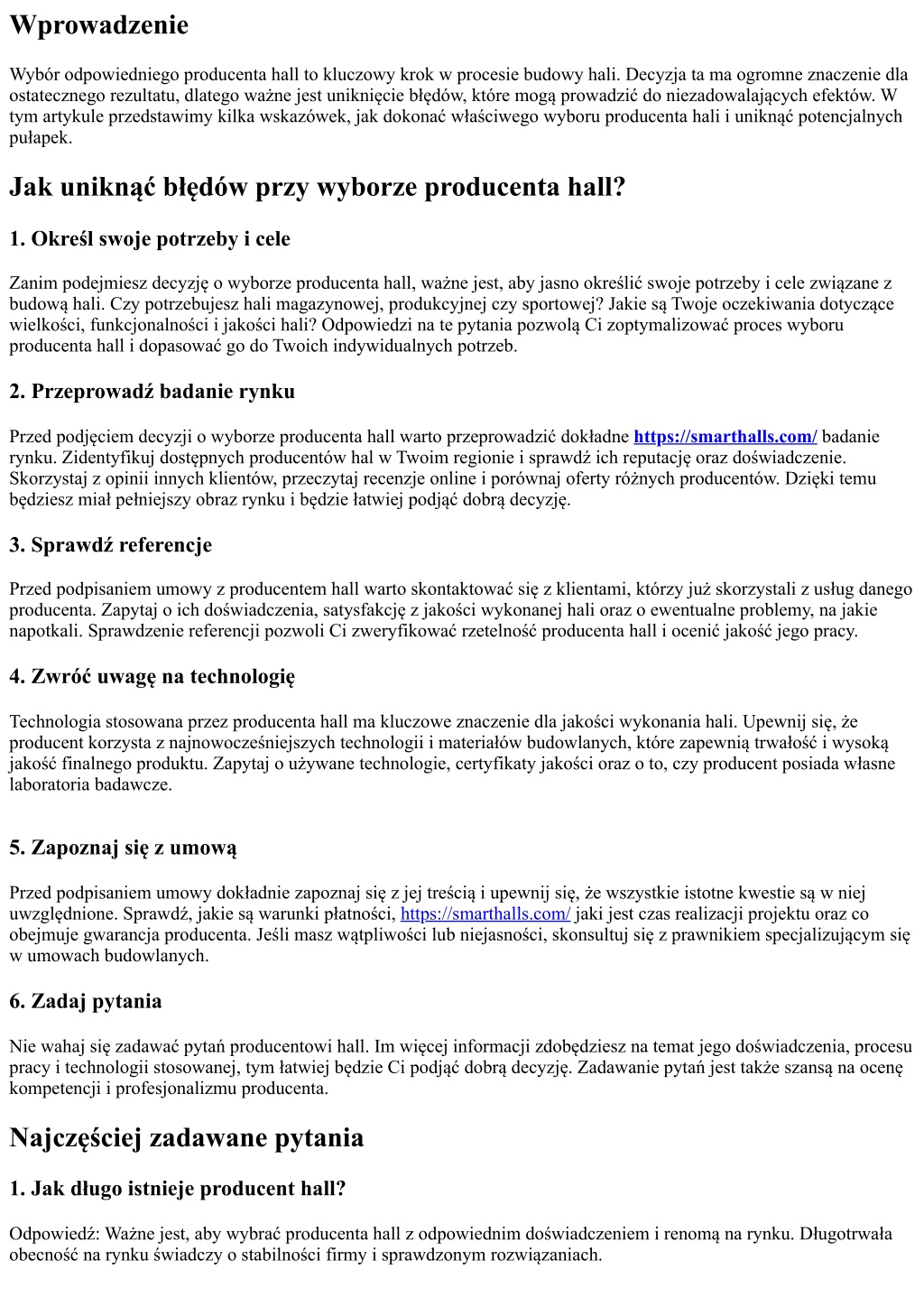 Wprowadzenie

Wybór odpowiedniego producenta hall to kluczowy krok w procesie budowy hali. Decyzja ta ma ogromne znaczenie dla ostatecznego rezultatu, dlatego ważne jest uniknięcie błędów, które mogą prowadzić do niezadowalających efektów. W tym artykule przedstawimy kilka wskazówek, jak dokonać właściwego wyboru producenta hali i uniknąć potencjalnych pułapek.

Jak uniknąć błędów przy wyborze producenta hall?

1. Określ swoje potrzeby i cele

Zanim podejmiesz decyzję o wyborze producenta hall, ważne jest, aby jasno określić swoje potrzeby i cele związane z budową hali. Czy potrzebujesz hali magazynowej, produkcyjnej czy sportowej? Jakie są Twoje oczekiwania dotyczące wielkości, funkcjonalności i jakości hali? Odpowiedzi na te pytania pozwolą Ci zoptymalizować proces wyboru producenta hall i dopasować go do Twoich indywidualnych potrzeb.

2. Przeprowadź badanie rynku

Przed podjęciem decyzji o wyborze producenta hall warto przeprowadzić dokładne https://smarthalls.com/ badanie rynku. Zidentyfikuj dostępnych producentów hal w Twoim regionie i sprawdź ich reputację oraz doświadczenie. Skorzystaj z opinii innych klientów, przeczytaj recenzje online i porównaj oferty różnych producentów. Dzięki temu będziesz miał pełniejszy obraz rynku i będzie łatwiej podjąć dobrą decyzję.

3. Sprawdź referencje

Przed podpisaniem umowy z producentem hall warto skontaktować się z klientami, którzy już skorzystali z usług danego producenta. Zapytaj o ich doświadczenia, satysfakcję z jakości wykonanej hali oraz o ewentualne problemy, na jakie napotkali. Sprawdzenie referencji pozwoli Ci zweryfikować rzetelność producenta hall i ocenić jakość jego pracy.

4. Zwróć uwagę na technologię

Technologia stosowana przez producenta hall ma kluczowe znaczenie dla jakości wykonania hali. Upewnij się, że producent korzysta z najnowocześniejszych technologii i materiałów budowlanych, które zapewnią trwałość i wysoką jakość finalnego produktu. Zapytaj o używane technologie, certyfikaty jakości oraz o to, czy producent posiada własne laboratoria badawcze.

5. Zapoznaj się z umową

Przed podpisaniem umowy dokładnie zapoznaj się z jej treścią i upewnij się, że wszystkie istotne kwestie są w niej uwzględnione. Sprawdź, jakie są warunki płatności, https://smarthalls.com/ jaki jest czas realizacji projektu oraz co obejmuje gwarancja producenta. Jeśli masz wątpliwości lub niejasności, skonsultuj się z prawnikiem specjalizującym się w umowach budowlanych.

6. Zadaj pytania

Nie wahaj się zadawać pytań producentowi hall. Im więcej informacji zdobędziesz na temat jego doświadczenia, procesu pracy i technologii stosowanej, tym łatwiej będzie Ci podjąć dobrą decyzję. Zadawanie pytań jest także szansą na ocenę kompetencji i profesjonalizmu producenta.

Najczęściej zadawane pytania

1. Jak długo istnieje producent hall?

Odpowiedź: Ważne jest, aby wybrać producenta hall z odpowiednim doświadczeniem i renomą na rynku. Długotrwała obecność na rynku świadczy o stabilności firmy i sprawdzonym rozwiązaniach.